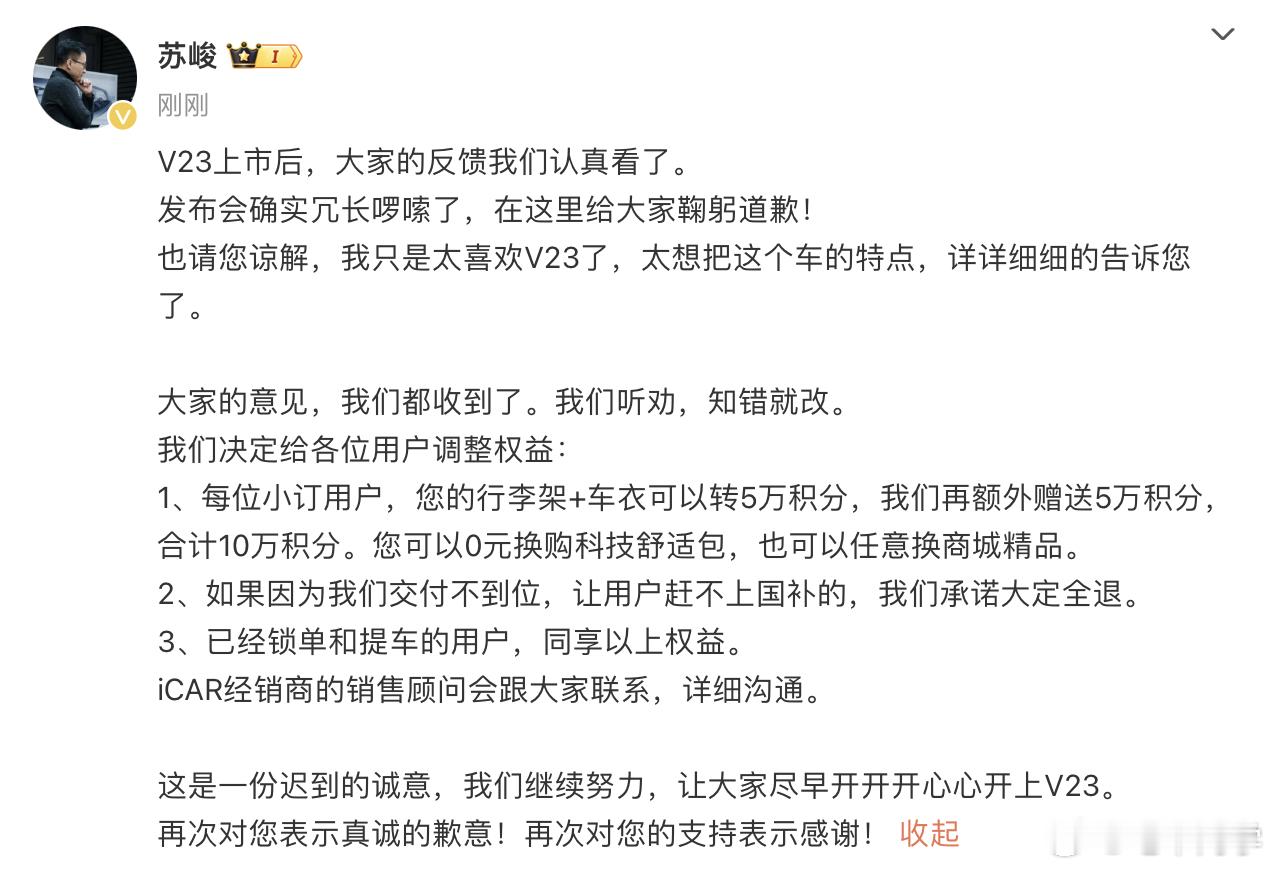 苏峻 I
刚刚

V23上市后，大家的反馈我们认真看了。
发布会确实冗长啰嗦了，在这里给大家鞠躬道歉！
也请您谅解，我只是太喜欢V23了，太想把这个车的特点，详详细细的告诉您了。

大家的意见，我们都收到了。我们听劝，知错就改。
我们决定给各位用户调整权益：
1、每位小订用户，您的行李架+车衣可以转5万积分，我们再额外赠送5万积分，合计10万积分。您可以0元换购科技舒适包，也可以任意换商城精品。
2、如果因为我们交付不到位，让用户赶不上国补的，我们承诺大定全退。
3、已经锁单和提车的用户，同享以上权益。
iCAR经销商的销售顾问会跟大家联系，详细沟通。

这是一份迟到的诚意，我们继续努力，让大家尽早开开开心心开上V23。
再次对您表示真诚的歉意！再次对您的支持表示感谢！ 收起